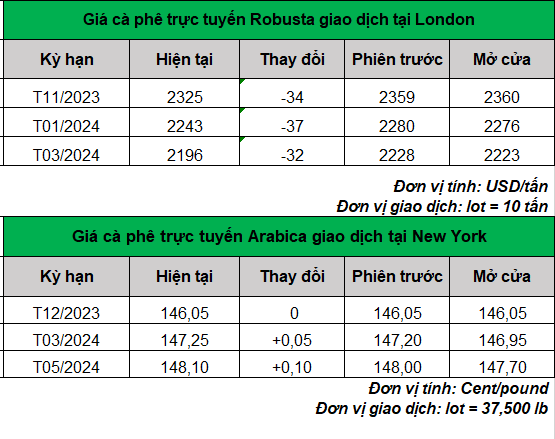 Giá cà phê trực tuyến Robusta giao dịch tại London

| Kỳ hạn | Hiện tại | Thay đổi | Phiên trước | Mở cửa |
|---|---|---|---|---|
| T11/2023 | 2325 | -34 | 2359 | 2360 |
| T01/2024 | 2243 | -37 | 2280 | 2276 |
| T03/2024 | 2196 | -32 | 2228 | 2223 |

Đơn vị tính: USD/tấn
Đơn vị giao dịch: lot = 10 tấn

Giá cà phê trực tuyến Arabica giao dịch tại New York

| Kỳ hạn | Hiện tại | Thay đổi | Phiên trước | Mở cửa |
|---|---|---|---|---|
| T12/2023 | 146,05 | 0 | 146,05 | 146,05 |
| T03/2024 | 147,25 | +0,05 | 147,20 | 146,95 |
| T05/2024 | 148,10 | +0,10 | 148,00 | 147,70 |

Đơn vị tính: Cent/pound
Đơn vị giao dịch: lot = 37,500 lb